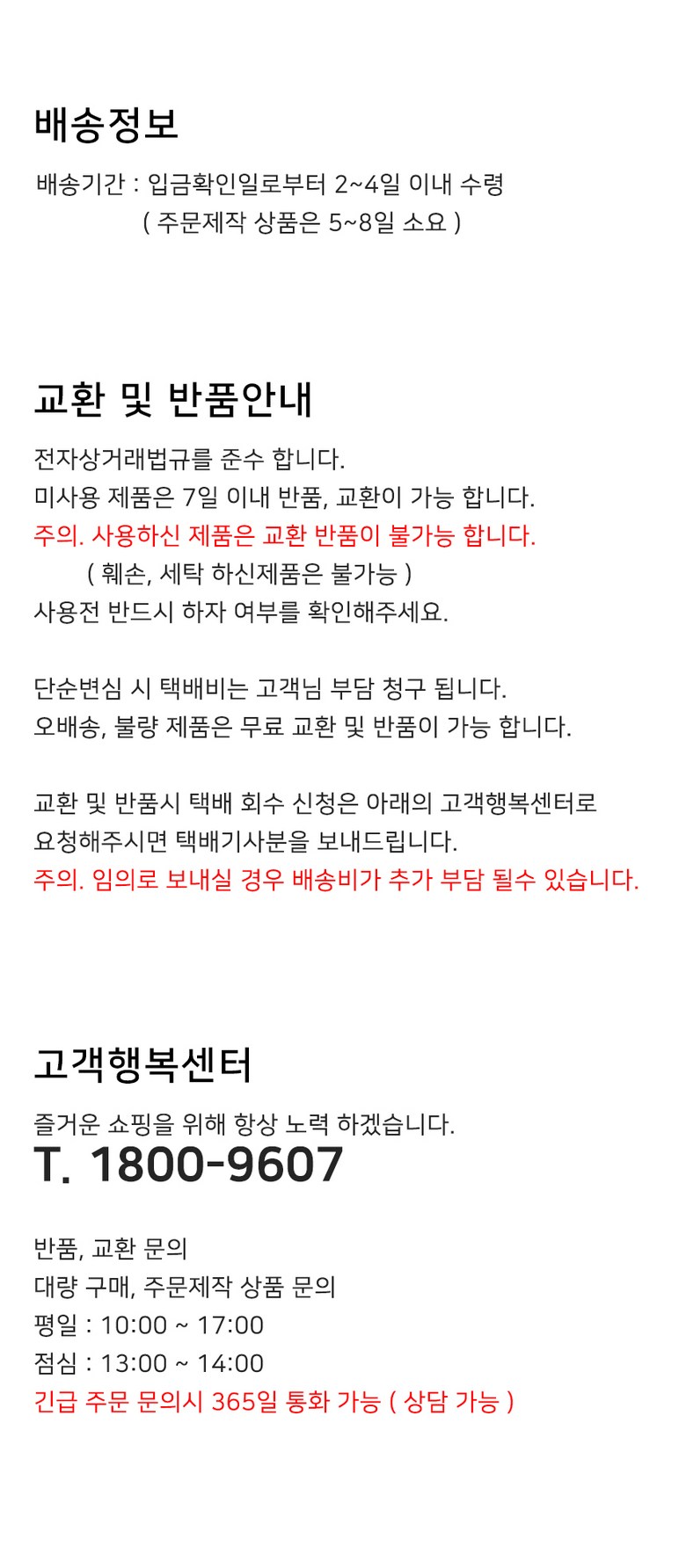 배송정보

배송기간 : 입금확인일로부터 2~4일 이내 수령
( 주문제작 상품은 5~8일 소요 )

교환 및 반품안내

전자상거래법규를 준수 합니다.
미사용 제품은 7일 이내 반품, 교환이 가능 합니다.
주의. 사용하신 제품은 교환 반품이 불가능 합니다.
( 훼손, 세탁 하신제품은 불가능 )
사용전 반드시 하자 여부를 확인해주세요.

단순변심 시 택배비는 고객님 부담 청구 됩니다.
오배송, 불량 제품은 무료 교환 및 반품이 가능 합니다.

교환 및 반품시 택배 회수 신청은 아래의 고객행복센터로
요청해주시면 택배기사분을 보내드립니다.
주의. 임의로 보내실 경우 배송비가 추가 부담 될수 있습니다.

고객행복센터

즐거운 쇼핑을 위해 항상 노력 하겠습니다.
T. 1800-9607

반품, 교환 문의
대량 구매, 주문제작 상품 문의
평일 : 10:00 ~ 17:00
점심 : 13:00 ~ 14:00
긴급 주문 문의시 365일 통화 가능 ( 상담 가능 )